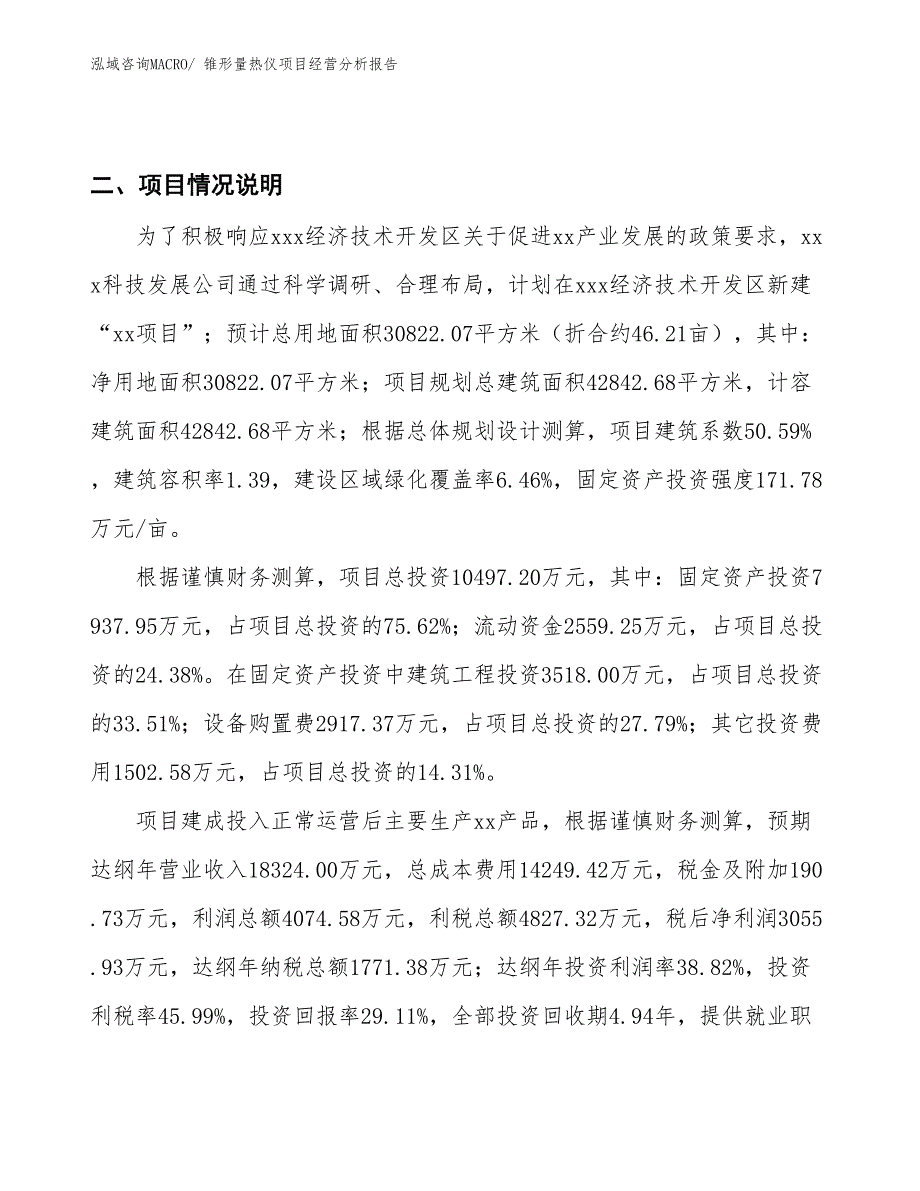 泓域咨询MACRO/ 锥形量热仪项目经营分析报告

二、项目情况说明

为了积极响应xxx经济技术开发区关于促进xx产业发展的政策要求，xxx科技发展公司通过科学调研、合理布局，计划在xxx经济技术开发区新建“xx项目”；预计总用地面积30822.07平方米（折合约46.21亩），其中：净用地面积30822.07平方米；项目规划总建筑面积42842.68平方米，计容建筑面积42842.68平方米；根据总体规划设计测算，项目建筑系数50.59%，建筑容积率1.39，建设区域绿化覆盖率6.46%，固定资产投资强度171.78万元/亩。

根据谨慎财务测算，项目总投资10497.20万元，其中：固定资产投资7937.95万元，占项目总投资的75.62%；流动资金2559.25万元，占项目总投资的24.38%。在固定资产投资中建筑工程投资3518.00万元，占项目总投资的33.51%；设备购置费2917.37万元，占项目总投资的27.79%；其它投资费用1502.58万元，占项目总投资的14.31%。

项目建成投入正常运营后主要生产xx产品，根据谨慎财务测算，预期达纲年营业收入18324.00万元，总成本费用14249.42万元，税金及附加190.73万元，利润总额4074.58万元，利税总额4827.32万元，税后净利润3055.93万元，达纲年纳税总额1771.38万元；达纲年投资利润率38.82%，投资利税率45.99%，投资回报率29.11%，全部投资回收期4.94年，提供就业职